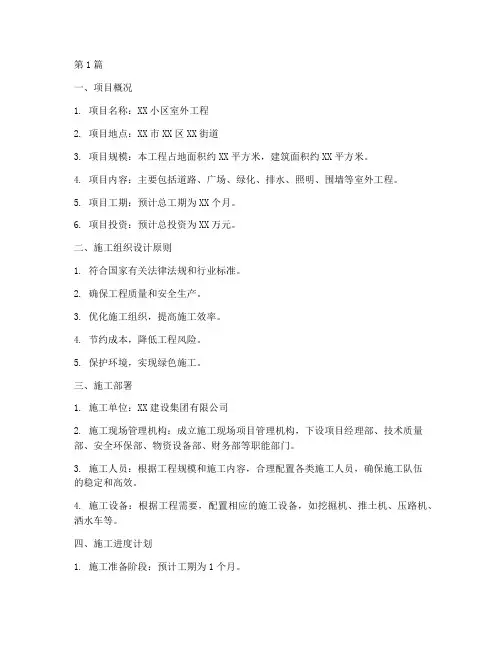 第1篇

一、项目概况

1. 项目名称：XX小区室外工程

2. 项目地点：XX市XX区XX街道

3. 项目规模：本工程占地面积约XX平方米，建筑面积约XX平方米。

4. 项目内容：主要包括道路、广场、绿化、排水、照明、围墙等室外工程。

5. 项目工期：预计总工期为XX个月。

6. 项目投资：预计总投资为XX万元。

二、施工组织设计原则

1. 符合国家有关法律法规和行业标准。

2. 确保工程质量和安全生产。

3. 优化施工组织，提高施工效率。

4. 节约成本，降低工程风险。

5. 保护环境，实现绿色施工。

三、施工部署

1. 施工单位：XX建设集团有限公司

2. 施工现场管理机构：成立施工现场项目管理机构，下设项目经理部、技术质量部、安全环保部、物资设备部、财务部等职能部门。

3. 施工人员：根据工程规模和施工内容，合理配置各类施工人员，确保施工队伍的稳定和高效。

4. 施工设备：根据工程需要，配置相应的施工设备，如挖掘机、推土机、压路机、洒水车等。

四、施工进度计划

1. 施工准备阶段：预计工期为1个月。